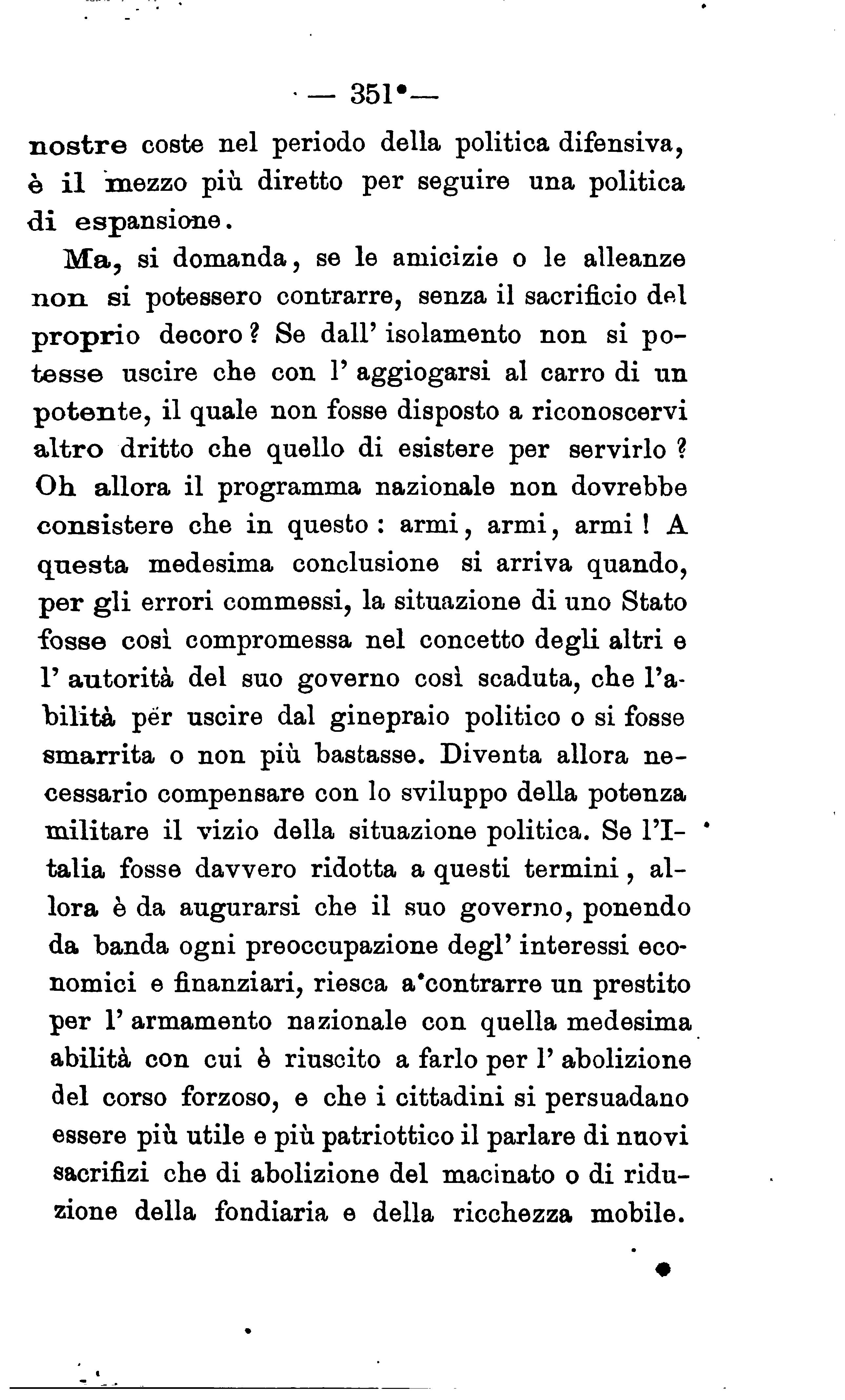 — 351 —

nostre coste nel periodo della politica difensiva, è il mezzo più diretto per seguire una politica di espansione.

Ma, si domanda, se le amicizie o le alleanze non si potessero contrarre, senza il sacrificio del proprio decoro? Se dall' isolamento non si potesse uscire che con l' aggiogarsi al carro di un potente, il quale non fosse disposto a riconoscervi altro dritto che quello di esistere per servirlo? Oh allora il programma nazionale non dovrebbe consistere che in questo: armi, armi, armi! A questa medesima conclusione si arriva quando, per gli errori commessi, la situazione di uno Stato fosse così compromessa nel concetto degli altri e l' autorità del suo governo così scaduta, che l'abilità për uscire dal ginepraio politico o si fosse smarrita o non più bastasse. Diventa allora necessario compensare con lo sviluppo della potenza militare il vizio della situazione politica. Se l'Italia fosse davvero ridotta a questi termini, allora è da augurarsi che il suo governo, ponendo da banda ogni preoccupazione degl' interessi economici e finanziari, riesca a contrarre un prestito per l' armamento nazionale con quella medesima abilità con cui è riuscito a farlo per l' abolizione del corso forzoso, e che i cittadini si persuadano essere più utile e più patriottico il parlare di nuovi sacrifizi che di abolizione del macinato o di riduzione della fondiaria e della ricchezza mobile.